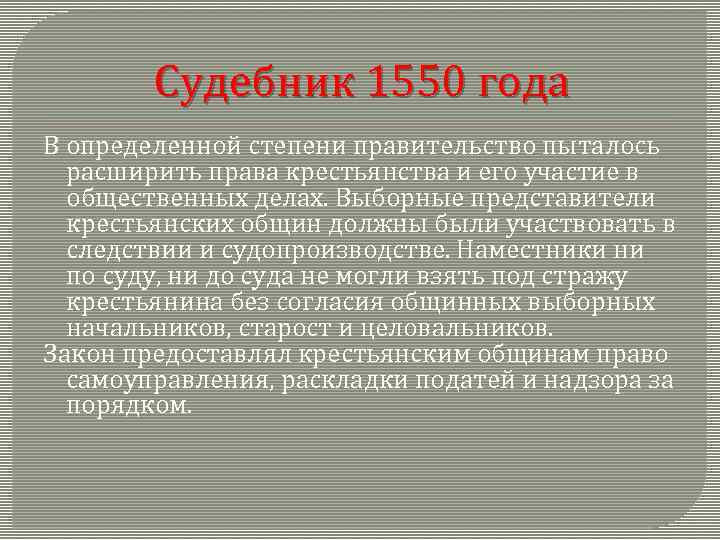 Судебник 1550 года

В определенной степени правительство пыталось расширить права крестьянства и его участие в общественных делах. Выборные представители крестьянских общин должны были участвовать в следствии и судопроизводстве. Наместники ни по суду, ни до суда не могли взять под стражу крестьянина без согласия общинных выборных начальников, старост и целовальников.

Закон предоставлял крестьянским общинам право самоуправления, раскладки податей и надзора за порядком.